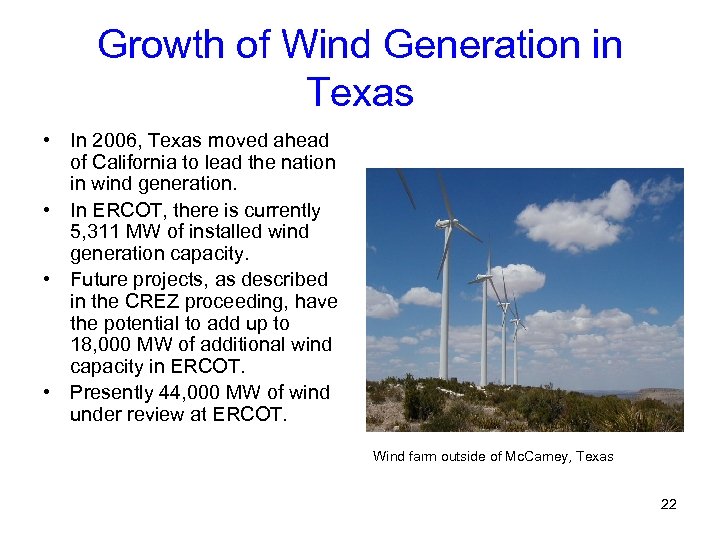 Growth of Wind Generation in Texas

• In 2006, Texas moved ahead of California to lead the nation in wind generation.
• In ERCOT, there is currently 5,311 MW of installed wind generation capacity.
• Future projects, as described in the CREZ proceeding, have the potential to add up to 18,000 MW of additional wind capacity in ERCOT.
• Presently 44,000 MW of wind under review at ERCOT.

Wind farm outside of McCamey, Texas

22